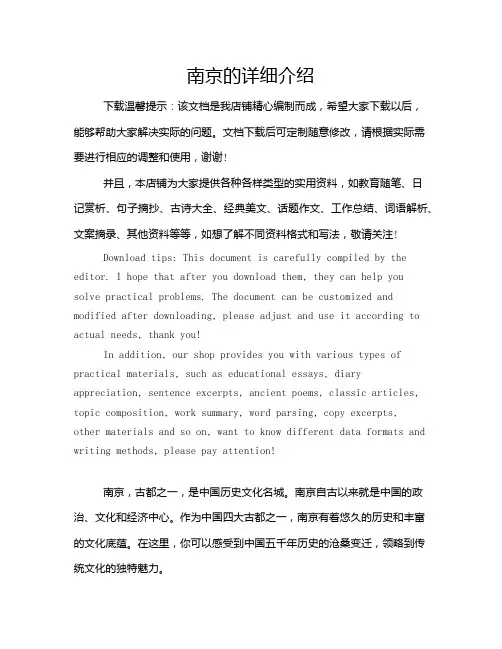 南京的详细介绍

下载温馨提示：该文档是我店铺精心编制而成，希望大家下载以后，能够帮助大家解决实际的问题。文档下载后可定制随意修改，请根据实际需要进行相应的调整和使用，谢谢！

并且，本店铺为大家提供各种各样类型的实用资料，如教育随笔、日记赏析、句子摘抄、古诗大全、经典美文、话题作文、工作总结、词语解析、文案摘录、其他资料等等，如想了解不同资料格式和写法，敬请关注！

Download tips: This document is carefully compiled by the editor. I hope that after you download them, they can help you solve practical problems. The document can be customized and modified after downloading, please adjust and use it according to actual needs, thank you!

In addition, our shop provides you with various types of practical materials, such as educational essays, diary appreciation, sentence excerpts, ancient poems, classic articles, topic composition, work summary, word parsing, copy excerpts, other materials and so on, want to know different data formats and writing methods, please pay attention!

南京，古都之一，是中国历史文化名城。南京自古以来就是中国的政治、文化和经济中心。作为中国四大古都之一，南京有着悠久的历史和丰富的文化底蕴。在这里，你可以感受到中国五千年历史的沧桑变迁，领略到传统文化的独特魅力。